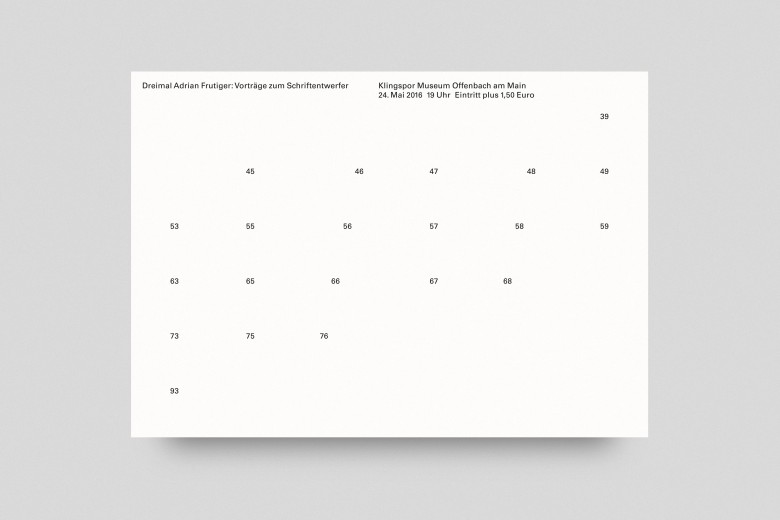 Dreimal Adrian Frutiger: Vorträge zum Schriftentwerfer

Klingspor Museum Offenbach am Main
24. Mai 2016 19 Uhr Eintritt plus 1,50 Euro

39

45 46 47 48 49

53 55 56 57 58 59

63 65 66 67 68

73 75 76

93